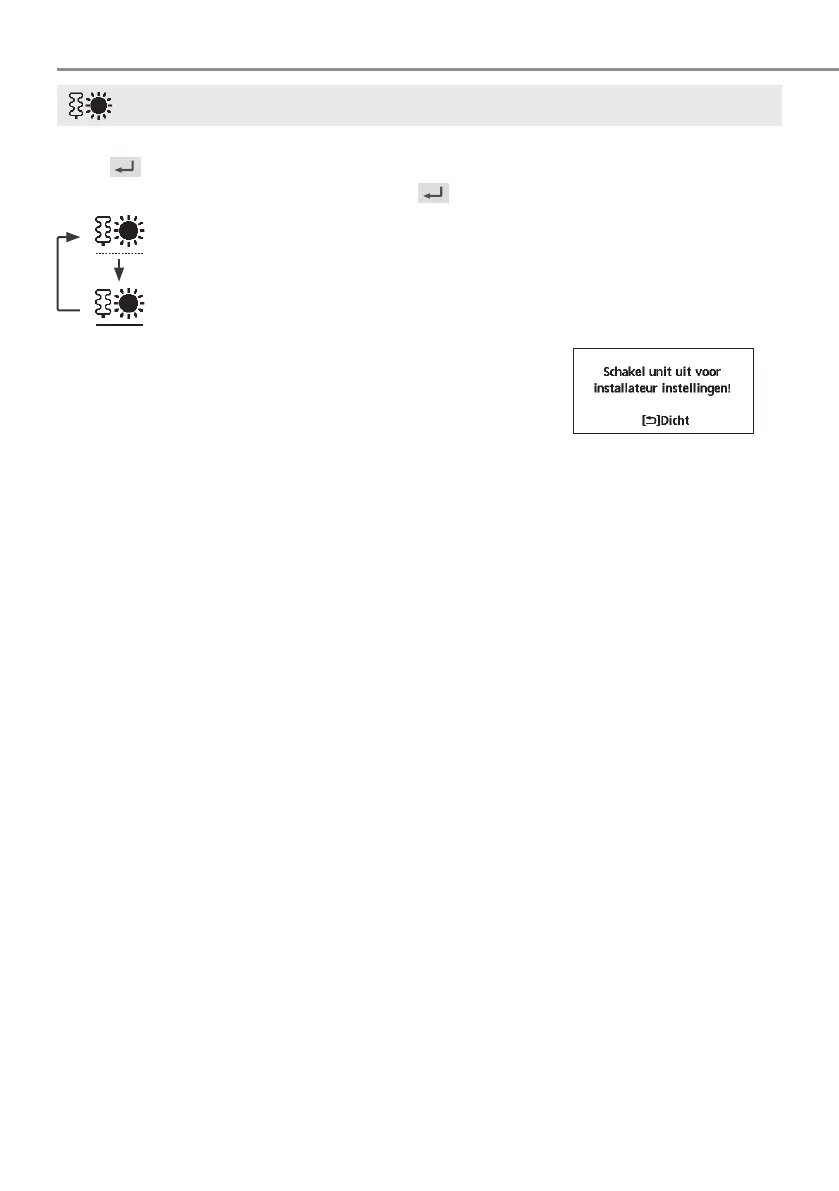 Schakel unit uit voor installateur instellingen!

[⮌]Dicht